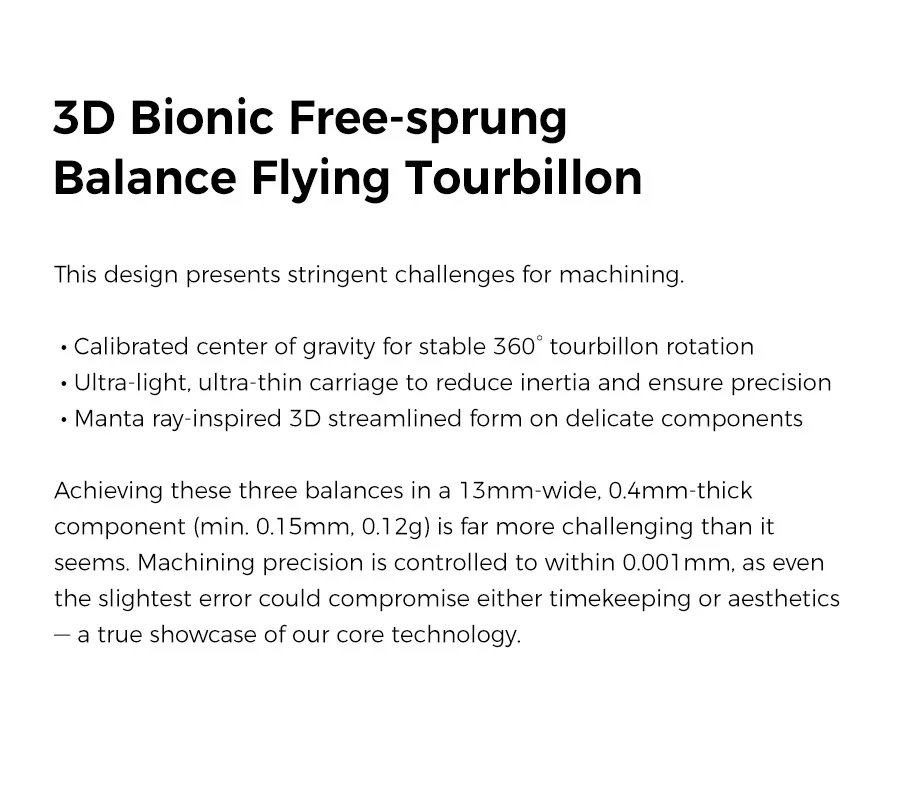 3D Bionic Free-sprung
Balance Flying Tourbillon

This design presents stringent challenges for machining.

• Calibrated center of gravity for stable 360° tourbillon rotation
• Ultra-light, ultra-thin carriage to reduce inertia and ensure precision
• Manta ray-inspired 3D streamlined form on delicate components

Achieving these three balances in a 13mm-wide, 0.4mm-thick component (min. 0.15mm, 0.12g) is far more challenging than it seems. Machining precision is controlled to within 0.001mm, as even the slightest error could compromise either timekeeping or aesthetics — a true showcase of our core technology.